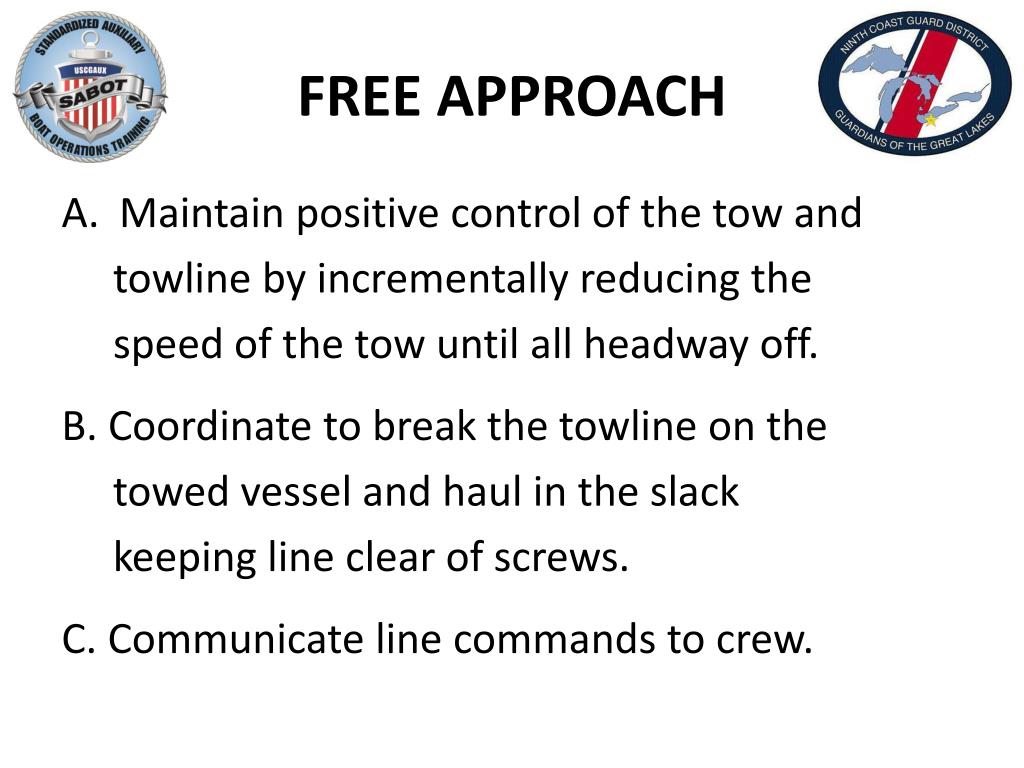 STANDARDIZED AUXILIARY
USCGAUX
SABOT
BOAT OPERATIONS TRAINING

FREE APPROACH

NINTH COAST GUARD DISTRICT
GUARDIANS OF THE GREAT LAKES

A. Maintain positive control of the tow and towline by incrementally reducing the speed of the tow until all headway off.

B. Coordinate to break the towline on the towed vessel and haul in the slack keeping line clear of screws.

C. Communicate line commands to crew.